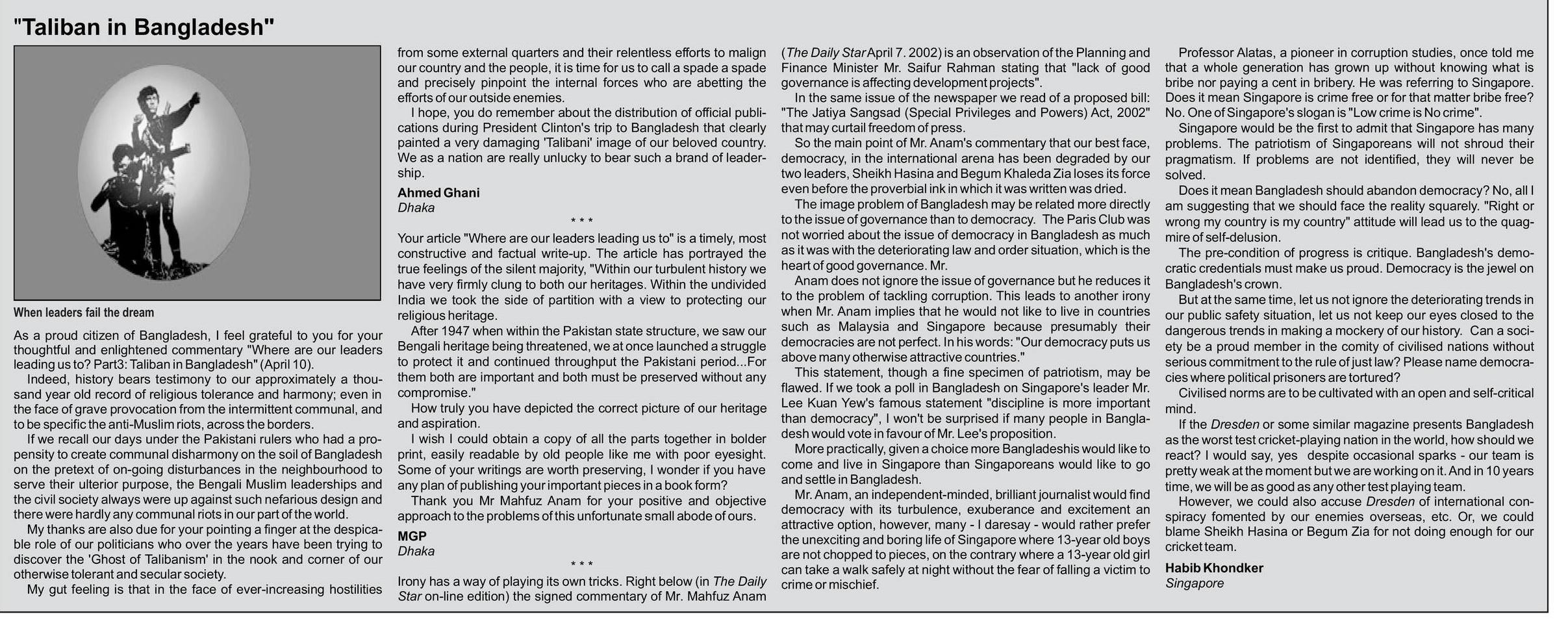 "Taliban in Bangladesh"

When leaders fail the dream

As a proud citizen of Bangladesh, I feel grateful to you for your thoughtful and enlightened commentary "Where are our leaders leading us to? Part3: Taliban in Bangladesh" (April 10).

Indeed, history bears testimony to our approximately a thousand year old record of religious tolerance and harmony; even in the face of grave provocation from the intermittent communal, and to be specific the anti-Muslim riots, across the borders.

If we recall our days under the Pakistani rulers who had a propensity to create communal disharmony on the soil of Bangladesh on the pretext of on-going disturbances in the neighbourhood to serve their ulterior purpose, the Bengali Muslim leaderships and the civil society always were up against such nefarious design and there were hardly any communal riots in our part of the world.

My thanks are also due for your pointing a finger at the despicable role of our politicians who over the years have been trying to discover the 'Ghost of Talibanism' in the nook and corner of our otherwise tolerant and secular society.

My gut feeling is that in the face of ever-increasing hostilities from some external quarters and their relentless efforts to malign our country and the people, it is time for us to call a spade a spade and precisely pinpoint the internal forces who are abetting the efforts of our outside enemies.

I hope, you do remember about the distribution of official publications during President Clinton's trip to Bangladesh that clearly painted a very damaging 'Talibani' image of our beloved country. We as a nation are really unlucky to bear such a brand of leadership.

Ahmed Ghani
Dhaka

* * *

Your article "Where are our leaders leading us to" is a timely, most constructive and factual write-up. The article has portrayed the true feelings of the silent majority, "Within our turbulent history we have very firmly clung to both our heritages. Within the undivided India we took the side of partition with a view to protecting our religious heritage.

After 1947 when within the Pakistan state structure, we saw our Bengali heritage being threatened, we at once launched a struggle to protect it and continued throughput the Pakistani period...For them both are important and both must be preserved without any compromise."

How truly you have depicted the correct picture of our heritage and aspiration.

I wish I could obtain a copy of all the parts together in bolder print, easily readable by old people like me with poor eyesight. Some of your writings are worth preserving, I wonder if you have any plan of publishing your important pieces in a book form?

Thank you Mr Mahfuz Anam for your positive and objective approach to the problems of this unfortunate small abode of ours.

MGP
Dhaka

* * *

Irony has a way of playing its own tricks. Right below (in The Daily Star on-line edition) the signed commentary of Mr. Mahfuz Anam (The Daily Star April 7. 2002) is an observation of the Planning and Finance Minister Mr. Saifur Rahman stating that "lack of good governance is affecting development projects".

In the same issue of the newspaper we read of a proposed bill: "The Jatiya Sangsad (Special Privileges and Powers) Act, 2002" that may curtail freedom of press.

So the main point of Mr. Anam's commentary that our best face, democracy, in the international arena has been degraded by our two leaders, Sheikh Hasina and Begum Khaleda Zia loses its force even before the proverbial ink in which it was written was dried.

The image problem of Bangladesh may be related more directly to the issue of governance than to democracy. The Paris Club was not worried about the issue of democracy in Bangladesh as much as it was with the deteriorating law and order situation, which is the heart of good governance. Mr.

Anam does not ignore the issue of governance but he reduces it to the problem of tackling corruption. This leads to another irony when Mr. Anam implies that he would not like to live in countries such as Malaysia and Singapore because presumably their democracies are not perfect. In his words: "Our democracy puts us above many otherwise attractive countries."

This statement, though a fine specimen of patriotism, may be flawed. If we took a poll in Bangladesh on Singapore's leader Mr. Lee Kuan Yew's famous statement "discipline is more important than democracy", I won't be surprised if many people in Bangladesh would vote in favour of Mr. Lee's proposition.

More practically, given a choice more Bangladeshis would like to come and live in Singapore than Singaporeans would like to go and settle in Bangladesh.

Mr. Anam, an independent-minded, brilliant journalist would find democracy with its turbulence, exuberance and excitement an attractive option, however, many - I daresay - would rather prefer the unexciting and boring life of Singapore where 13-year old boys are not chopped to pieces, on the contrary where a 13-year old girl can take a walk safely at night without the fear of falling a victim to crime or mischief.

Professor Alatas, a pioneer in corruption studies, once told me that a whole generation has grown up without knowing what is bribe nor paying a cent in bribery. He was referring to Singapore. Does it mean Singapore is crime free or for that matter bribe free? No. One of Singapore's slogan is "Low crime is No crime".

Singapore would be the first to admit that Singapore has many problems. The patriotism of Singaporeans will not shroud their pragmatism. If problems are not identified, they will never be solved.

Does it mean Bangladesh should abandon democracy? No, all I am suggesting that we should face the reality squarely. "Right or wrong my country is my country" attitude will lead us to the quagmire of self-delusion.

The pre-condition of progress is critique. Bangladesh's democratic credentials must make us proud. Democracy is the jewel on Bangladesh's crown.

But at the same time, let us not ignore the deteriorating trends in our public safety situation, let us not keep our eyes closed to the dangerous trends in making a mockery of our history. Can a society be a proud member in the comity of civilised nations without serious commitment to the rule of just law? Please name democracies where political prisoners are tortured?

Civilised norms are to be cultivated with an open and self-critical mind.

If the Dresden or some similar magazine presents Bangladesh as the worst test cricket-playing nation in the world, how should we react? I would say, yes despite occasional sparks - our team is pretty weak at the moment but we are working on it. And in 10 years time, we will be as good as any other test playing team.

However, we could also accuse Dresden of international conspiracy fomented by our enemies overseas, etc. Or, we could blame Sheikh Hasina or Begum Zia for not doing enough for our cricket team.

Habib Khondker
Singapore